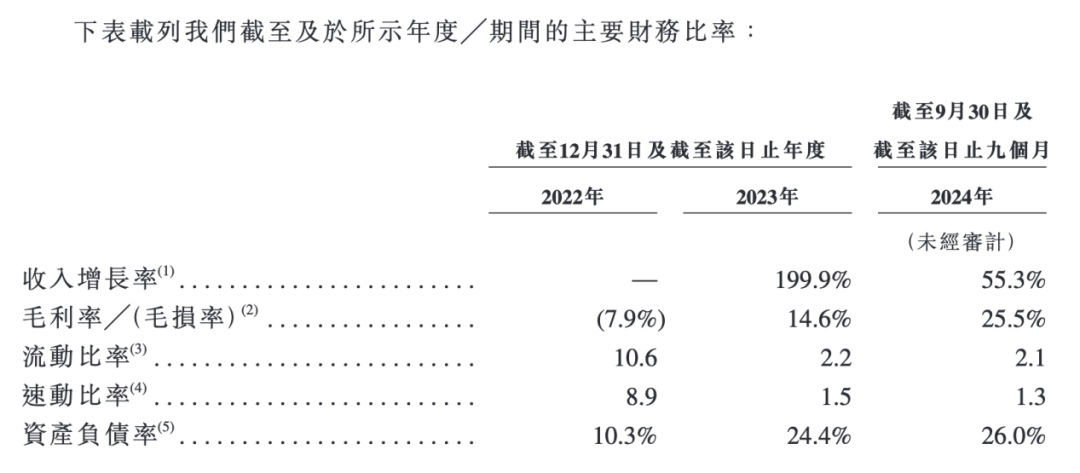 下表載列我們截至及於所示年度／期間的主要財務比率：

|  | 截至12月31日及截至該日止年度 |  | 截至9月30日及截至該日止九個月 |
|---|---|---|---|
|  | 2022年 | 2023年 | 2024年 |
|  |  |  | (未經審計) |
| 收入增長率$^{(1)}$ | — | 199.9% | 55.3% |
| 毛利率／(毛損率)$^{(2)}$ | (7.9%) | 14.6% | 25.5% |
| 流動比率$^{(3)}$ | 10.6 | 2.2 | 2.1 |
| 速動比率$^{(4)}$ | 8.9 | 1.5 | 1.3 |
| 資產負債率$^{(5)}$ | 10.3% | 24.4% | 26.0% |